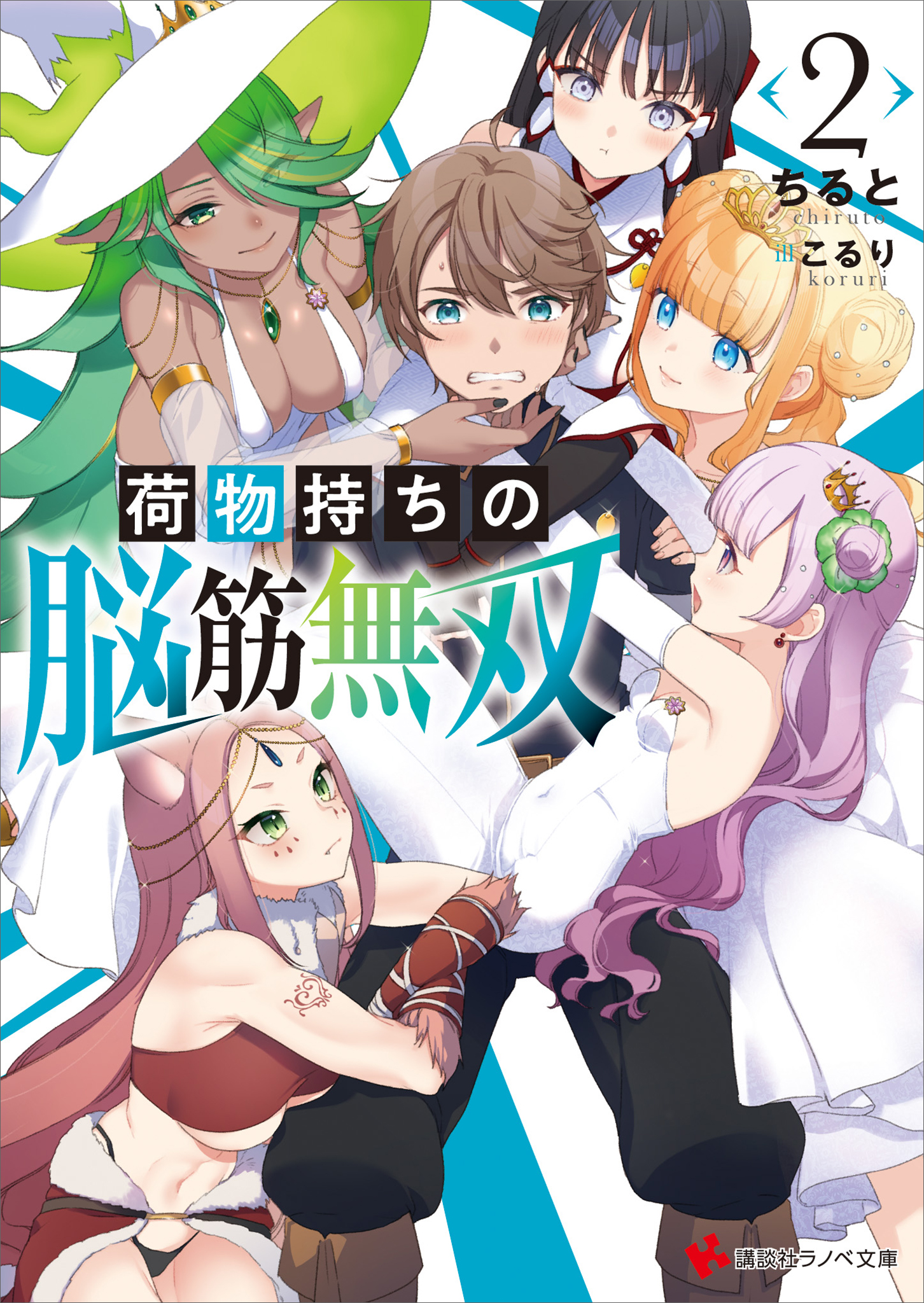 2

ちると
chiruto

ill こるり
koruri

荷物持ちの
脳筋無双

講談社ラノベ文庫